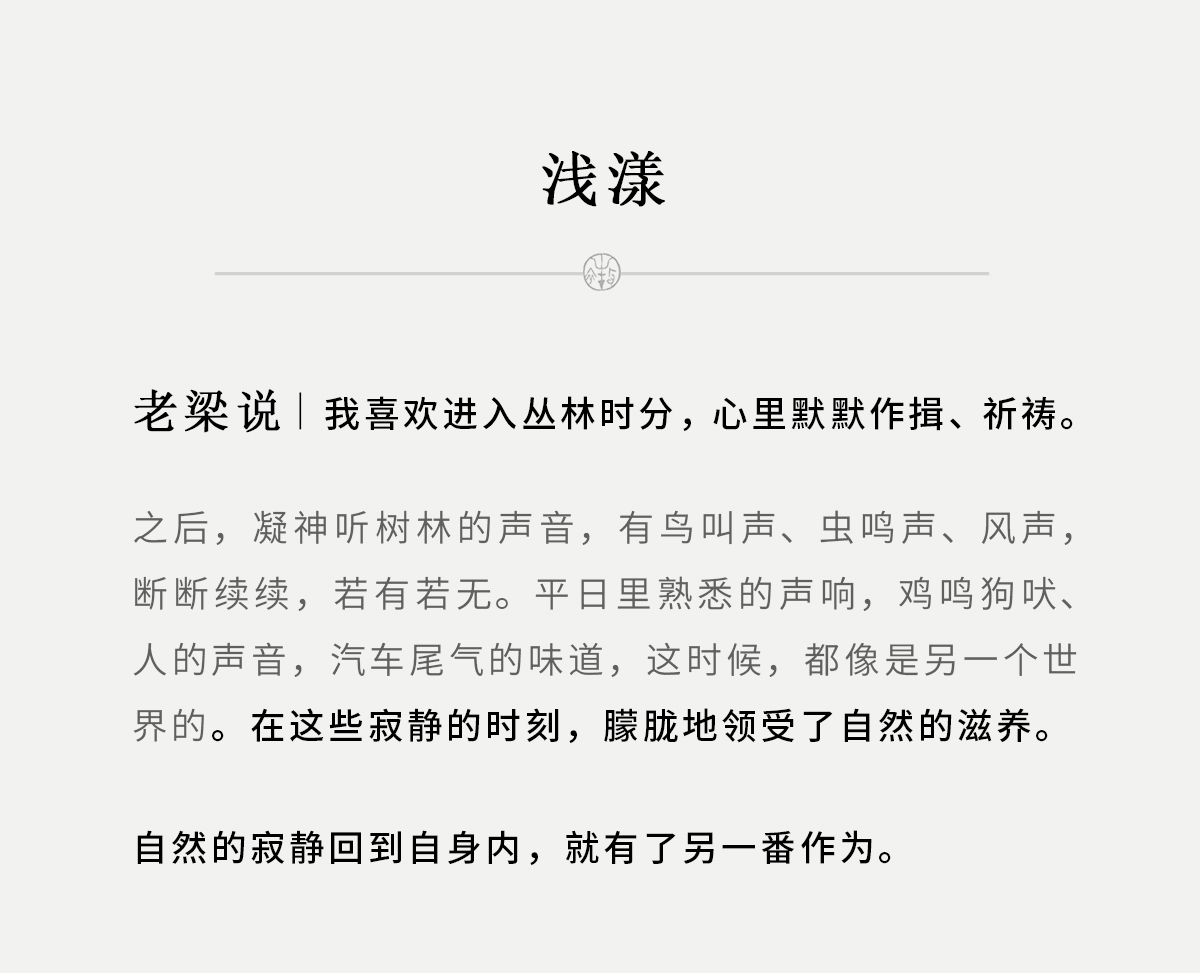 浅漾

老梁说｜我喜欢进入丛林时分，心里默默作揖、祈祷。

之后，凝神听树林的声音，有鸟叫声、虫鸣声、风声，断断续续，若有若无。平日里熟悉的声响，鸡鸣狗吠、人的声音，汽车尾气的味道，这时候，都像是另一个世界的。在这些寂静的时刻，朦胧地领受了自然的滋养。

自然的寂静回到自身内，就有了另一番作为。